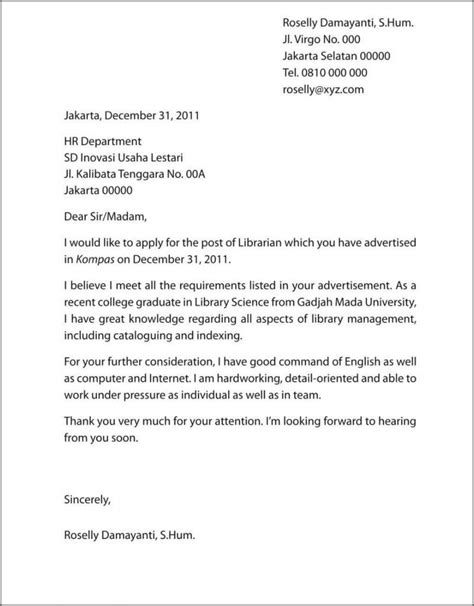 Roselly Damayanti, S.Hum.
Jl. Virgo No. 000
Jakarta Selatan 00000
Tel. 0810 000 000
roselly@xyz.com

Jakarta, December 31, 2011

HR Department
SD Inovasi Usaha Lestari
Jl. Kalibata Tenggara No. 00A
Jakarta 00000

Dear Sir/Madam,

I would like to apply for the post of Librarian which you have advertised in Kompas on December 31, 2011.

I believe I meet all the requirements listed in your advertisement. As a recent college graduate in Library Science from Gadjah Mada University, I have great knowledge regarding all aspects of library management, including cataloguing and indexing.

For your further consideration, I have good command of English as well as computer and Internet. I am hardworking, detail-oriented and able to work under pressure as individual as well as in team.

Thank you very much for your attention. I'm looking forward to hearing from you soon.

Sincerely,

Roselly Damayanti, S.Hum.